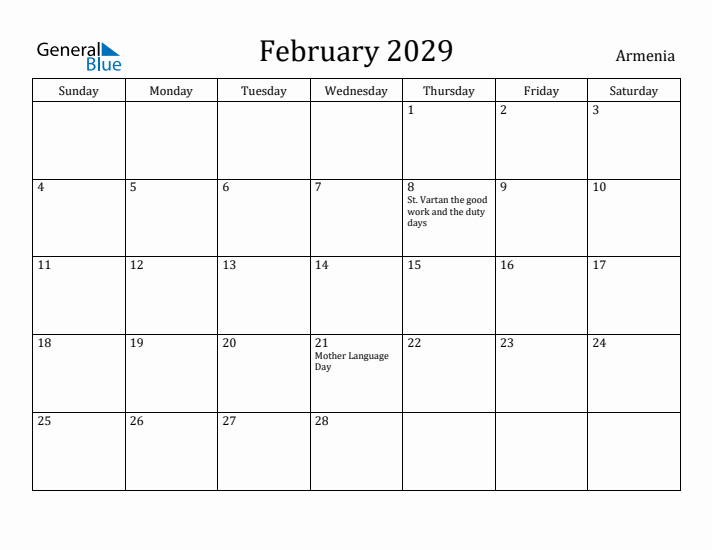 General Blue

February 2029

Armenia

| Sunday | Monday | Tuesday | Wednesday | Thursday | Friday | Saturday |
|---|---|---|---|---|---|---|
| | | | | 1 | 2 | 3 |
| 4 | 5 | 6 | 7 | 8 St. Vartan the good work and the duty days | 9 | 10 |
| 11 | 12 | 13 | 14 | 15 | 16 | 17 |
| 18 | 19 | 20 | 21 Mother Language Day | 22 | 23 | 24 |
| 25 | 26 | 27 | 28 | | | |